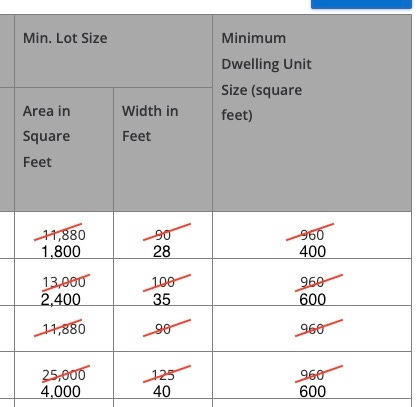 | Min. Lot Size | | Minimum Dwelling Unit Size (square feet) |
|---|---|---|
| Area in Square Feet | Width in Feet | |
| ~~11,880~~ 1,800 | ~~90~~ 28 | ~~960~~ 400 |
| ~~13,000~~ 2,400 | ~~100~~ 35 | ~~960~~ 600 |
| ~~11,880~~ | ~~90~~ | ~~960~~ |
| ~~25,000~~ 4,000 | ~~125~~ 40 | ~~960~~ 600 |